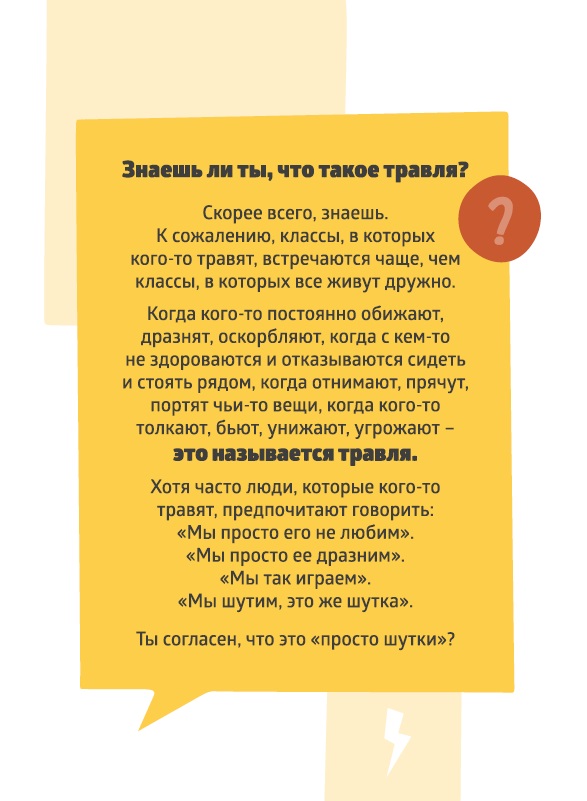 Знаешь ли ты, что такое травля?

?

Скорее всего, знаешь. К сожалению, классы, в которых кого-то травят, встречаются чаще, чем классы, в которых все живут дружно.

Когда кого-то постоянно обижают, дразнят, оскорбляют, когда с кем-то не здороваются и отказываются сидеть и стоять рядом, когда отнимают, прячут, портят чьи-то вещи, когда кого-то толкают, бьют, унижают, угрожают – это называется травля.

Хотя часто люди, которые кого-то травят, предпочитают говорить:
«Мы просто его не любим».
«Мы просто ее дразним».
«Мы так играем».
«Мы шутим, это же шутка».

Ты согласен, что это «просто шутки»?